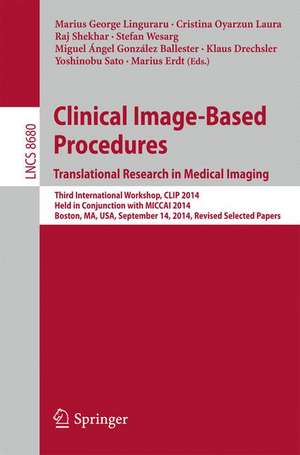 Marius George Linguraru · Cristina Oyarzun Laura
Raj Shekhar · Stefan Wesarg
Miguel Ángel González Ballester · Klaus Drechsler
Yoshinobu Sato · Marius Erdt (Eds.)

LNCS 8680

Clinical Image-Based Procedures

Translational Research in Medical Imaging

Third International Workshop, CLIP 2014
Held in Conjunction with MICCAI 2014
Boston, MA, USA, September 14, 2014, Revised Selected Papers

Springer